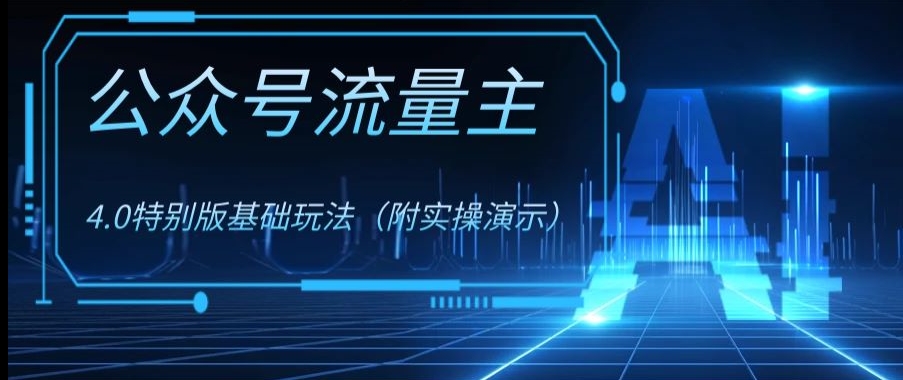 公众号流量主

4.0特别版基础玩法（附实操演示）

AI